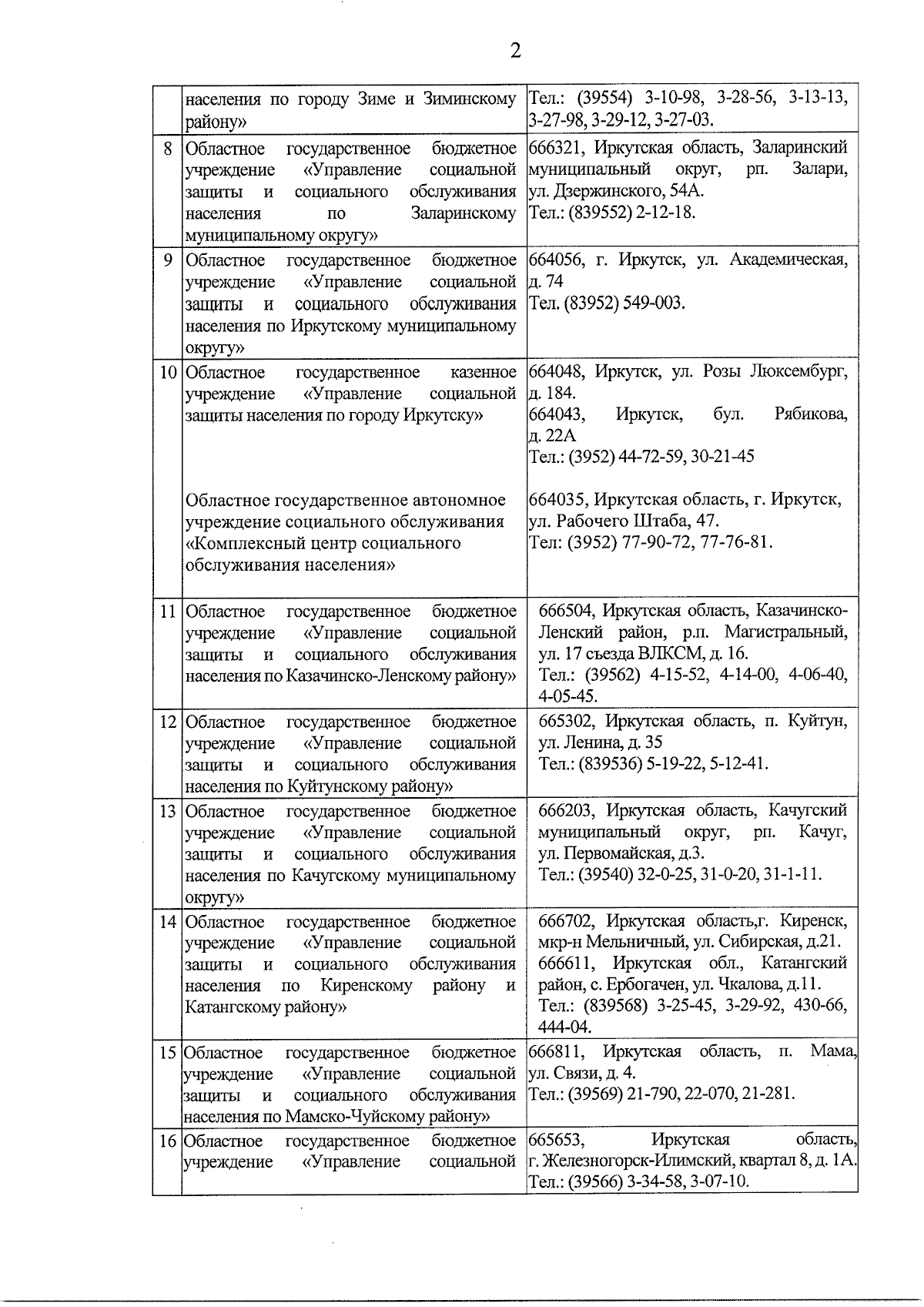 2

|  |  |  |
|---|---|---|
|  | населения по городу Зиме и Зиминскому району» | Тел.: (39554) 3-10-98, 3-28-56, 3-13-13, 3-27-98, 3-29-12, 3-27-03. |
| 8 | Областное государственное бюджетное учреждение «Управление социальной защиты и социального обслуживания населения по Заларинскому муниципальному округу» | 666321, Иркутская область, Заларинский муниципальный округ, рп. Залари, ул. Дзержинского, 54А. Тел.: (839552) 2-12-18. |
| 9 | Областное государственное бюджетное учреждение «Управление социальной защиты и социального обслуживания населения по Иркутскому муниципальному округу» | 664056, г. Иркутск, ул. Академическая, д. 74 Тел. (83952) 549-003. |
| 10 | Областное государственное казенное учреждение «Управление социальной защиты населения по городу Иркутску» Областное государственное автономное учреждение социального обслуживания «Комплексный центр социального обслуживания населения» | 664048, Иркутск, ул. Розы Люксембург, д. 184. 664043, Иркутск, бул. Рябикова, д. 22А Тел.: (3952) 44-72-59, 30-21-45 664035, Иркутская область, г. Иркутск, ул. Рабочего Штаба, 47. Тел: (3952) 77-90-72, 77-76-81. |
| 11 | Областное государственное бюджетное учреждение «Управление социальной защиты и социального обслуживания населения по Казачинско-Ленскому району» | 666504, Иркутская область, Казачинско-Ленский район, р.п. Магистральный, ул. 17 съезда ВЛКСМ, д. 16. Тел.: (39562) 4-15-52, 4-14-00, 4-06-40, 4-05-45. |
| 12 | Областное государственное бюджетное учреждение «Управление социальной защиты и социального обслуживания населения по Куйтунскому району» | 665302, Иркутская область, п. Куйтун, ул. Ленина, д. 35 Тел.: (839536) 5-19-22, 5-12-41. |
| 13 | Областное государственное бюджетное учреждение «Управление социальной защиты и социального обслуживания населения по Качугскому муниципальному округу» | 666203, Иркутская область, Качугский муниципальный округ, рп. Качуг, ул. Первомайская, д.3. Тел.: (39540) 32-0-25, 31-0-20, 31-1-11. |
| 14 | Областное государственное бюджетное учреждение «Управление социальной защиты и социального обслуживания населения по Киренскому району и Катангскому району» | 666702, Иркутская область,г. Киренск, мкр-н Мельничный, ул. Сибирская, д.21. 666611, Иркутская обл., Катангский район, с. Ербогачен, ул. Чкалова, д.11. Тел.: (839568) 3-25-45, 3-29-92, 430-66, 444-04. |
| 15 | Областное государственное бюджетное учреждение «Управление социальной защиты и социального обслуживания населения по Мамско-Чуйскому району» | 666811, Иркутская область, п. Мама, ул. Связи, д. 4. Тел.: (39569) 21-790, 22-070, 21-281. |
| 16 | Областное государственное бюджетное учреждение «Управление социальной | 665653, Иркутская область, г. Железногорск-Илимский, квартал 8, д. 1А. Тел.: (39566) 3-34-58, 3-07-10. |